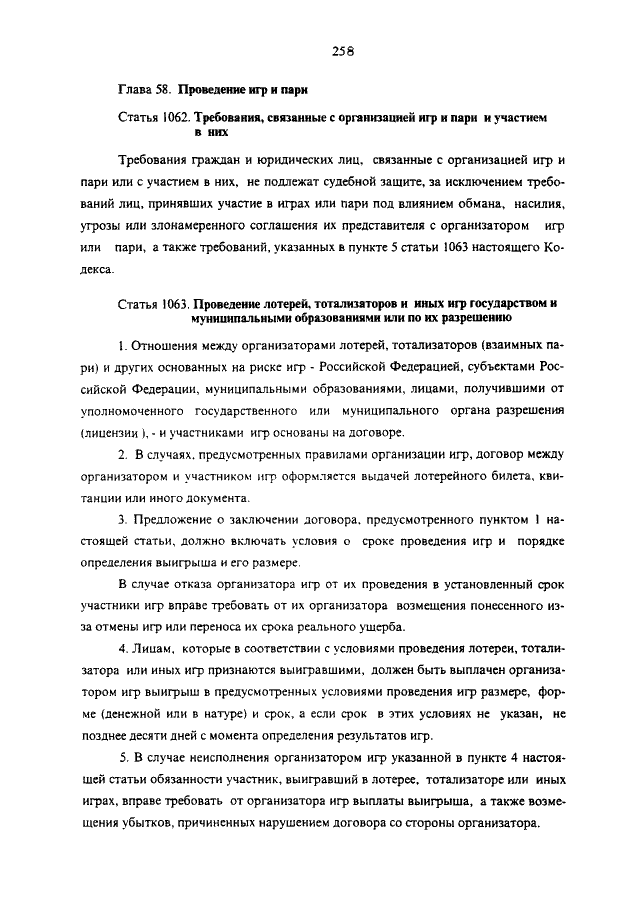 258

Глава 58. Проведение игр и пари

Статья 1062. Требования, связанные с организацией игр и пари и участием в них

Требования граждан и юридических лиц, связанные с организацией игр и пари или с участием в них, не подлежат судебной защите, за исключением требований лиц, принявших участие в играх или пари под влиянием обмана, насилия, угрозы или злонамеренного соглашения их представителя с организатором игр или пари, а также требований, указанных в пункте 5 статьи 1063 настоящего Кодекса.

Статья 1063. Проведение лотерей, тотализаторов и иных игр государством и муниципальными образованиями или по их разрешению

1. Отношения между организаторами лотерей, тотализаторов (взаимных пари) и других основанных на риске игр - Российской Федерацией, субъектами Российской Федерации, муниципальными образованиями, лицами, получившими от уполномоченного государственного или муниципального органа разрешения (лицензии ), - и участниками игр основаны на договоре.

2. В случаях, предусмотренных правилами организации игр, договор между организатором и участником игр оформляется выдачей лотерейного билета, квитанции или иного документа.

3. Предложение о заключении договора, предусмотренного пунктом 1 настоящей статьи, должно включать условия о сроке проведения игр и порядке определения выигрыша и его размере.

В случае отказа организатора игр от их проведения в установленный срок участники игр вправе требовать от их организатора возмещения понесенного из-за отмены игр или переноса их срока реального ущерба.

4. Лицам, которые в соответствии с условиями проведения лотереи, тотализатора или иных игр признаются выигравшими, должен быть выплачен организатором игр выигрыш в предусмотренных условиями проведения игр размере, форме (денежной или в натуре) и срок, а если срок в этих условиях не указан, не позднее десяти дней с момента определения результатов игр.

5. В случае неисполнения организатором игр указанной в пункте 4 настоящей статьи обязанности участник, выигравший в лотерее, тотализаторе или иных играх, вправе требовать от организатора игр выплаты выигрыша, а также возмещения убытков, причиненных нарушением договора со стороны организатора.